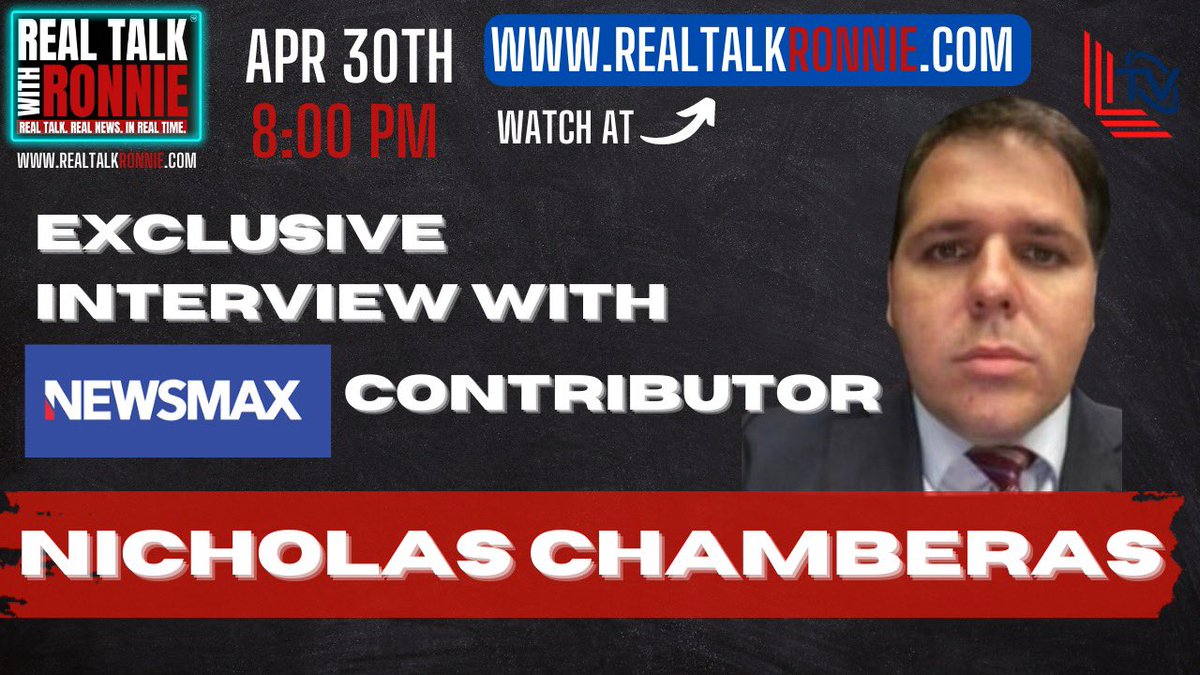 REAL TALK WITH RONNIE
REAL TALK. REAL NEWS. IN REAL TIME.
WWW.REALTALKRONNIE.COM

APR 30TH
8:00 PM

WWW.REALTALKRONNIE.COM
WATCH AT

LTV

EXCLUSIVE INTERVIEW WITH

NEWSMAX CONTRIBUTOR

NICHOLAS CHAMBERAS